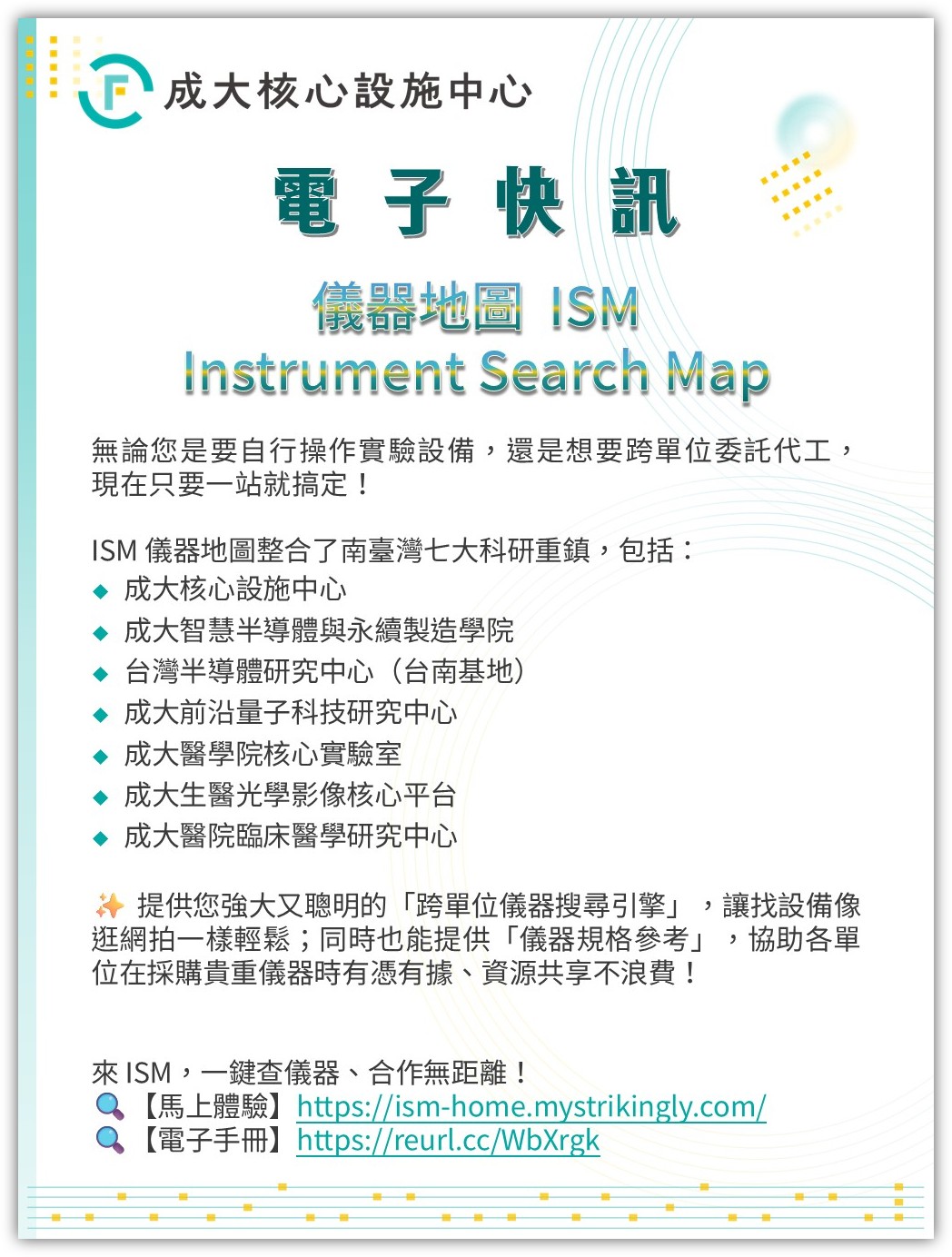 成大核心設施中心

電 子 快 訊

儀器地圖 ISM
Instrument Search Map

無論您是要自行操作實驗設備，還是想要跨單位委託代工，現在只要一站就搞定！

ISM 儀器地圖整合了南臺灣七大科研重鎮，包括：
◆ 成大核心設施中心
◆ 成大智慧半導體與永續製造學院
◆ 台灣半導體研究中心（台南基地）
◆ 成大前沿量子科技研究中心
◆ 成大醫學院核心實驗室
◆ 成大生醫光學影像核心平台
◆ 成大醫院臨床醫學研究中心

✨ 提供您強大又聰明的「跨單位儀器搜尋引擎」，讓找設備像逛網拍一樣輕鬆；同時也能提供「儀器規格參考」，協助各單位在採購貴重儀器時有憑有據、資源共享不浪費！

來 ISM，一鍵查儀器、合作無距離！
🔍【馬上體驗】https://ism-home.mystrikingly.com/
🔍【電子手冊】https://reurl.cc/WbXrgk